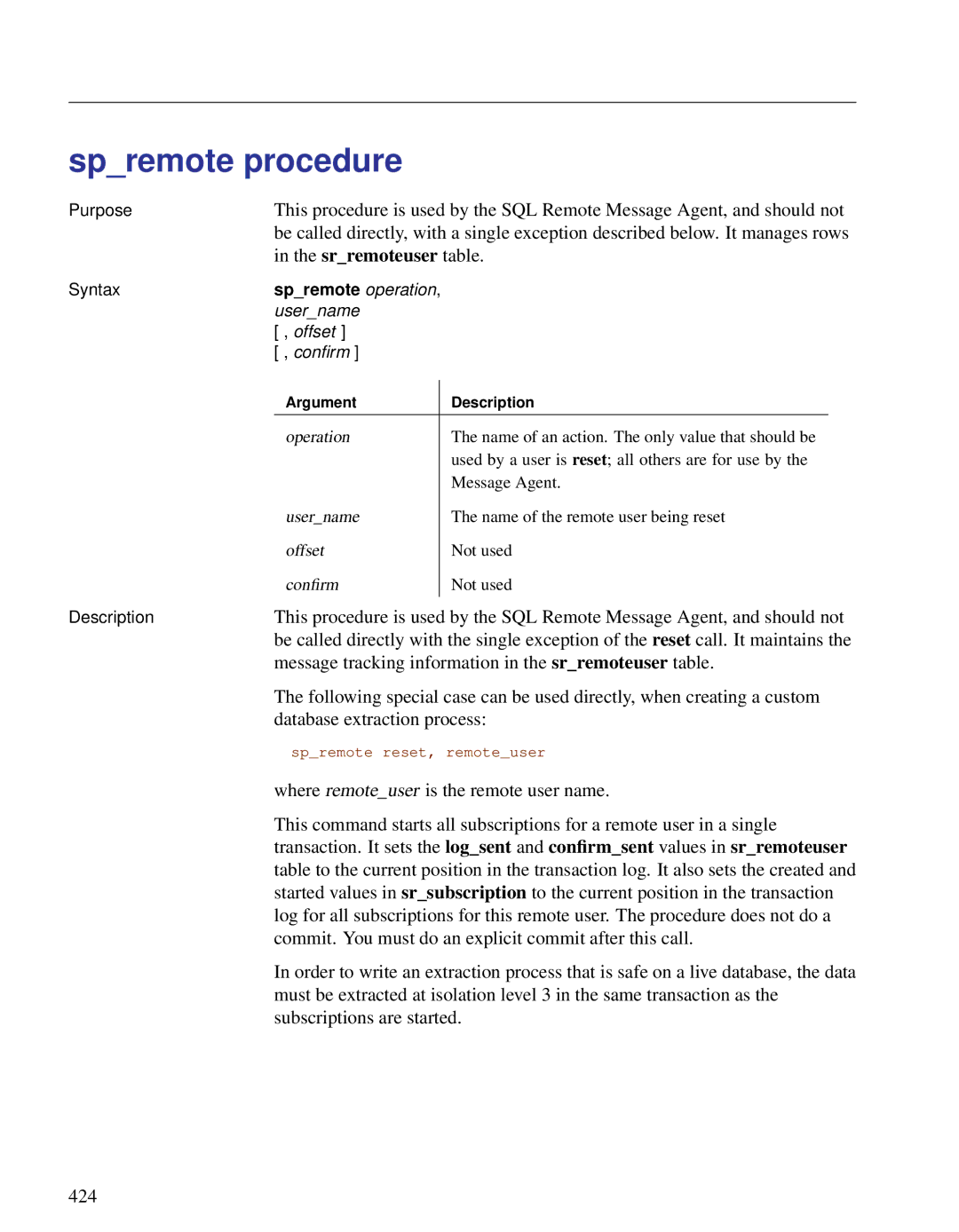 sp_remote procedure

Purpose

This procedure is used by the SQL Remote Message Agent, and should not be called directly, with a single exception described below. It manages rows in the sr_remoteuser table.

Syntax

sp_remote operation,
user_name
[ , offset ]
[ , confirm ]

| Argument | Description |
|---|---|
| operation | The name of an action. The only value that should be used by a user is reset; all others are for use by the Message Agent. |
| user_name | The name of the remote user being reset |
| offset | Not used |
| confirm | Not used |

Description

This procedure is used by the SQL Remote Message Agent, and should not be called directly with the single exception of the reset call. It maintains the message tracking information in the sr_remoteuser table.

The following special case can be used directly, when creating a custom database extraction process:

sp_remote reset, remote_user

where remote_user is the remote user name.

This command starts all subscriptions for a remote user in a single transaction. It sets the log_sent and confirm_sent values in sr_remoteuser table to the current position in the transaction log. It also sets the created and started values in sr_subscription to the current position in the transaction log for all subscriptions for this remote user. The procedure does not do a commit. You must do an explicit commit after this call.

In order to write an extraction process that is safe on a live database, the data must be extracted at isolation level 3 in the same transaction as the subscriptions are started.

424